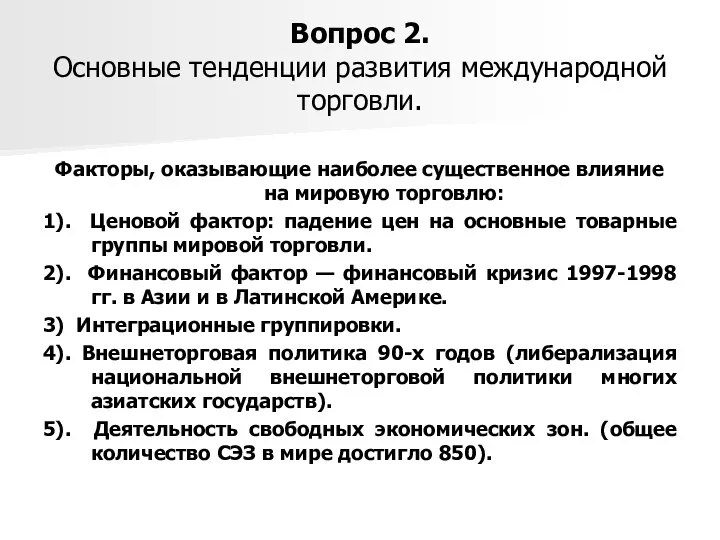 Вопрос 2.
Основные тенденции развития международной торговли.

Факторы, оказывающие наиболее существенное влияние на мировую торговлю:

1). Ценовой фактор: падение цен на основные товарные группы мировой торговли.

2). Финансовый фактор — финансовый кризис 1997-1998 гг. в Азии и в Латинской Америке.

3) Интеграционные группировки.

4). Внешнеторговая политика 90-х годов (либерализация национальной внешнеторговой политики многих азиатских государств).

5). Деятельность свободных экономических зон. (общее количество СЭЗ в мире достигло 850).